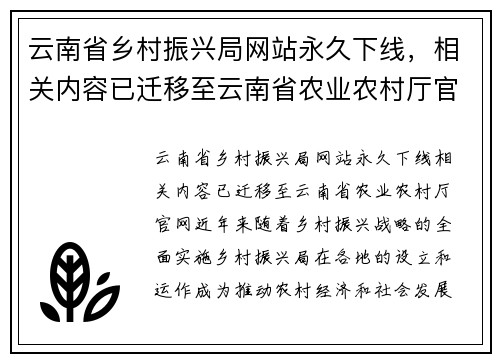 云南省乡村振兴局网站永久下线，相关内容已迁移至云南省农业农村厅官

云南省乡村振兴局网站永久下线相关内容已迁移至云南省农业农村厅官网近年来随着乡村振兴战略的全面实施乡村振兴局在各地的设立和运作成为推动农村经济和社会发展